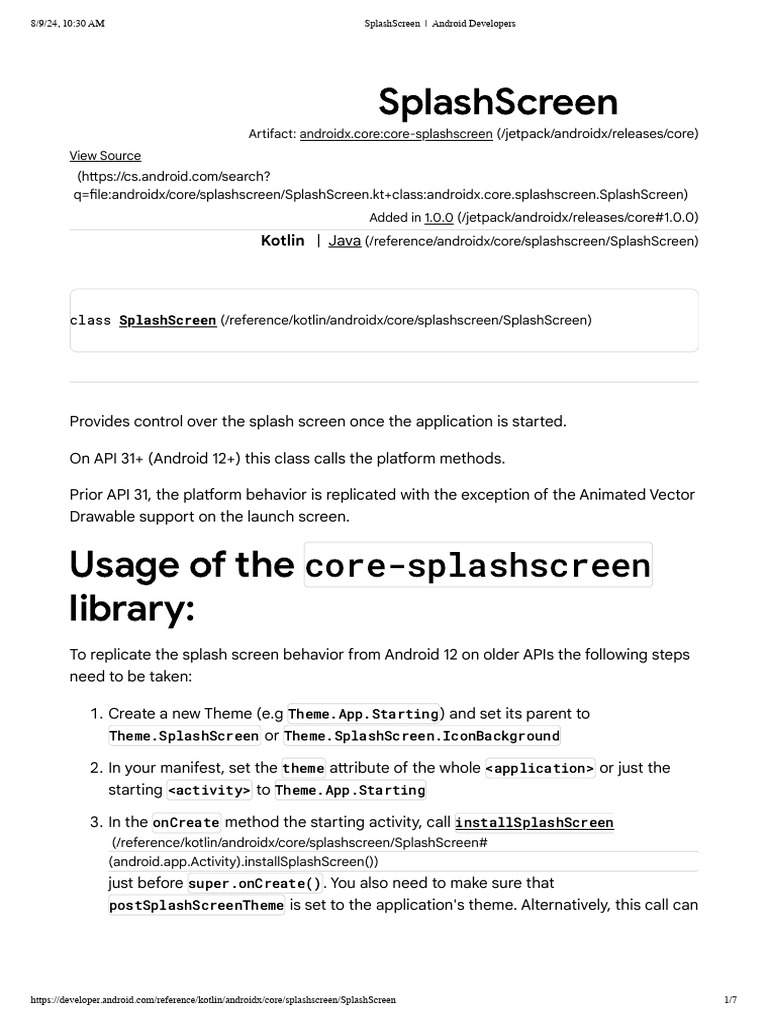 8/9/24, 10:30 AM SplashScreen | Android Developers

SplashScreen

Artifact: androidx.core:core-splashscreen (/jetpack/androidx/releases/core)

View Source (https://cs.android.com/search?q=file:androidx/core/splashscreen/SplashScreen.kt+class:androidx.core.splashscreen.SplashScreen)

Added in 1.0.0 (/jetpack/androidx/releases/core#1.0.0)

Kotlin | Java (/reference/androidx/core/splashscreen/SplashScreen)

class SplashScreen (/reference/kotlin/androidx/core/splashscreen/SplashScreen)

Provides control over the splash screen once the application is started.

On API 31+ (Android 12+) this class calls the platform methods.

Prior API 31, the platform behavior is replicated with the exception of the Animated Vector Drawable support on the launch screen.

Usage of the core-splashscreen library:

To replicate the splash screen behavior from Android 12 on older APIs the following steps need to be taken:

1. Create a new Theme (e.g Theme.App.Starting) and set its parent to Theme.SplashScreen or Theme.SplashScreen.IconBackground

2. In your manifest, set the theme attribute of the whole <application> or just the starting <activity> to Theme.App.Starting

3. In the onCreate method the starting activity, call installSplashScreen (/reference/kotlin/androidx/core/splashscreen/SplashScreen#(android.app.Activity).installSplashScreen()) just before super.onCreate(). You also need to make sure that postSplashScreenTheme is set to the application's theme. Alternatively, this call can

https://developer.android.com/reference/kotlin/androidx/core/splashscreen/SplashScreen 1/7